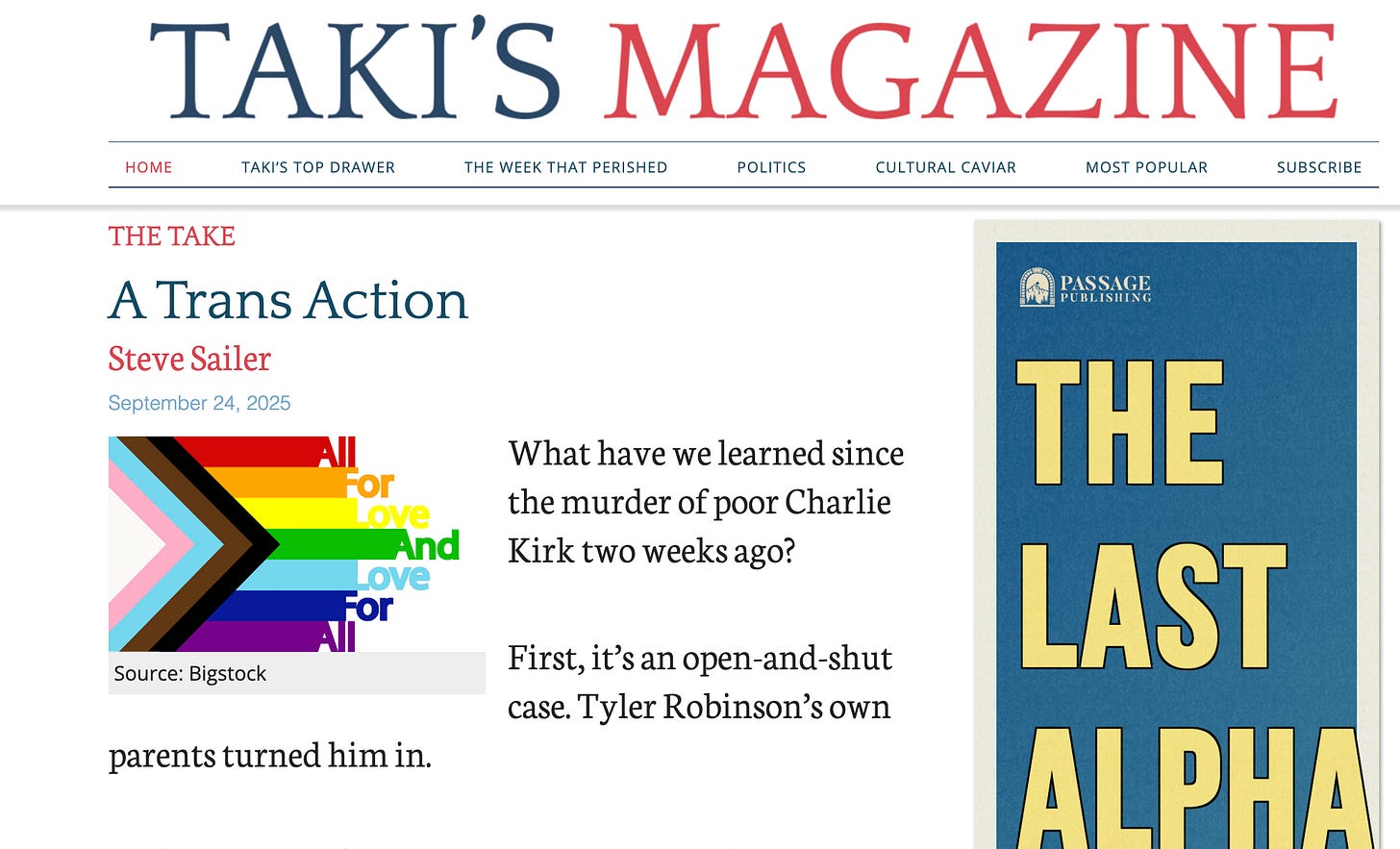 TAKI'S MAGAZINE

HOME TAKI'S TOP DRAWER THE WEEK THAT PERISHED POLITICS CULTURAL CAVIAR MOST POPULAR SUBSCRIBE

THE TAKE

A Trans Action

Steve Sailer

September 24, 2025

All For Love And Love For All

Source: Bigstock

What have we learned since the murder of poor Charlie Kirk two weeks ago?

First, it's an open-and-shut case. Tyler Robinson's own parents turned him in.

PASSAGE PUBLISHING

THE LAST ALPHA